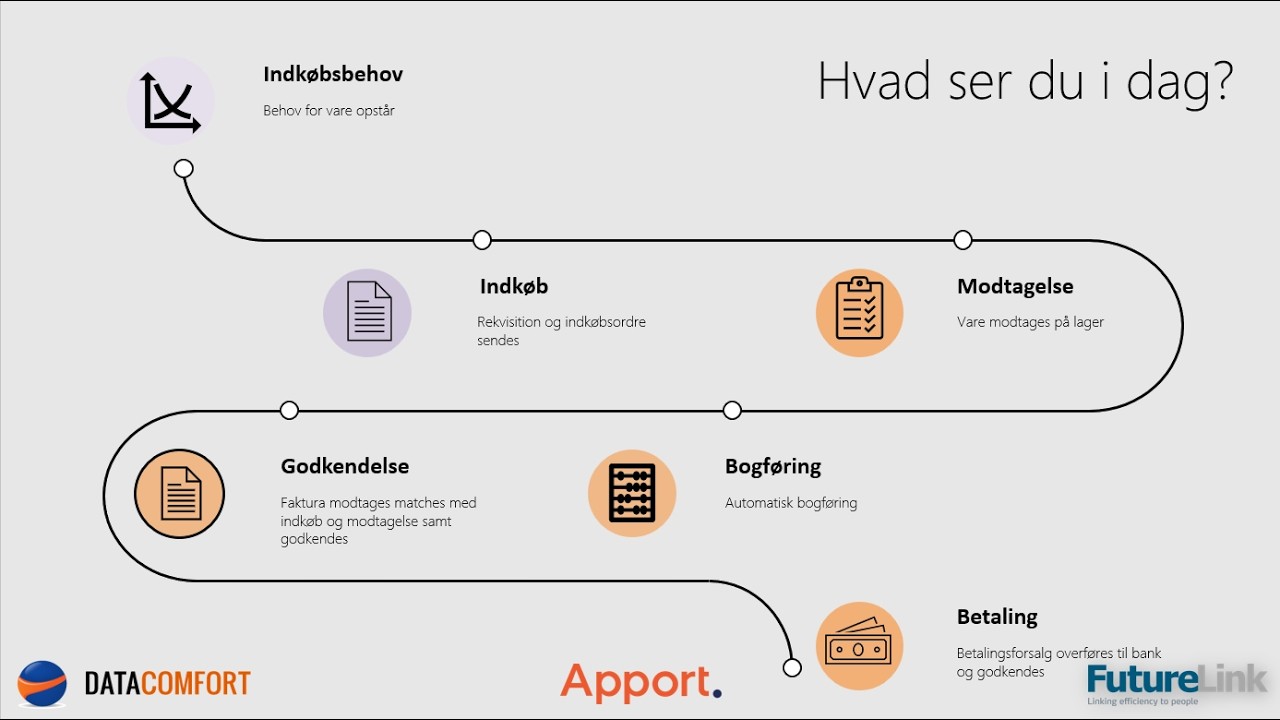 Hvad ser du i dag?

Indkøbsbehov

Behov for vare opstår

Indkøb

Rekvisition og indkøbsordre sendes

Modtagelse

Vare modtages på lager

Godkendelse

Faktura modtages matches med indkøb og modtagelse samt godkendes

Bogføring

Automatisk bogføring

Betaling

Betalingsforsalg overføres til bank og godkendes

DATACOMFORT

Apport.

FutureLink

Linking efficiency to people